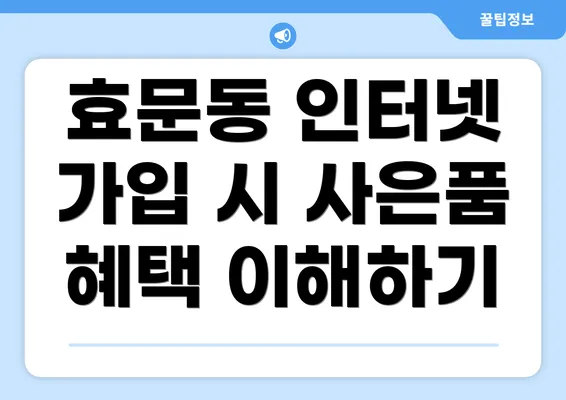 꿀팁정보

효문동 인터넷 가입 시 사은품 혜택 이해하기